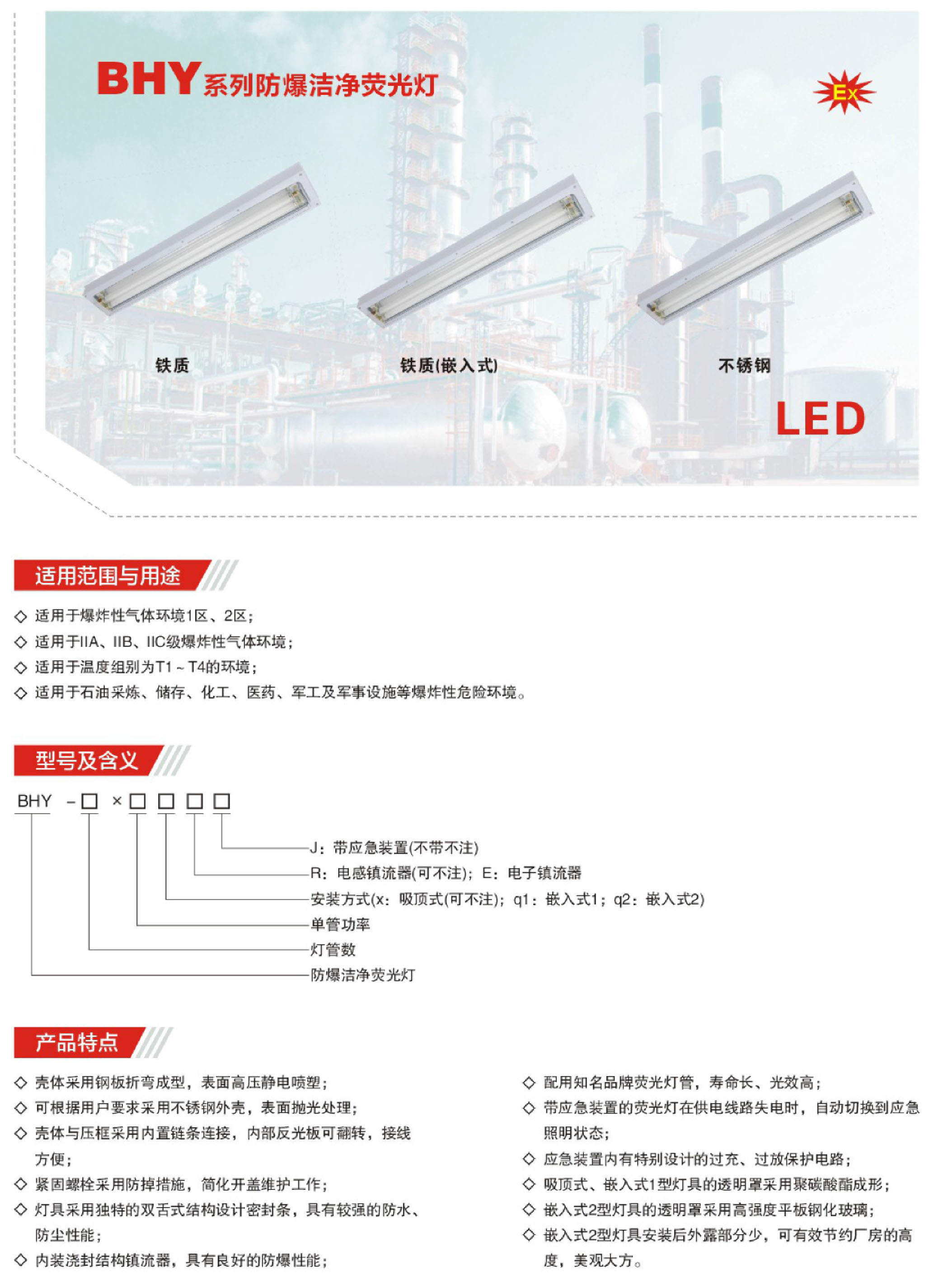 BHY系列防爆洁净荧光灯

Ex

铁质

铁质(嵌入式)

不锈钢

LED

适用范围与用途

◇ 适用于爆炸性气体环境1区、2区；
◇ 适用于IIA、IIB、IIC级爆炸性气体环境；
◇ 适用于温度组别为T1～T4的环境；
◇ 适用于石油采炼、储存、化工、医药、军工及军事设施等爆炸性危险环境。

型号及含义

BHY －□ ×□ □ □ □

J：带应急装置(不带不注)
R：电感镇流器(可不注)；E：电子镇流器
安装方式(x：吸顶式(可不注)；q1：嵌入式1；q2：嵌入式2)
单管功率
灯管数
防爆洁净荧光灯

产品特点

◇ 壳体采用钢板折弯成型，表面高压静电喷塑；
◇ 可根据用户要求采用不锈钢外壳，表面抛光处理；
◇ 壳体与压框采用内置链条连接，内部反光板可翻转，接线方便；
◇ 紧固螺栓采用防掉措施，简化开盖维护工作；
◇ 灯具采用独特的双舌式结构设计密封条，具有较强的防水、防尘性能；
◇ 内装浇封结构镇流器，具有良好的防爆性能；

◇ 配用知名品牌荧光灯管，寿命长、光效高；
◇ 带应急装置的荧光灯在供电线路失电时，自动切换到应急照明状态；
◇ 应急装置内有特别设计的过充、过放保护电路；
◇ 吸顶式、嵌入式1型灯具的透明罩采用聚碳酸酯成形；
◇ 嵌入式2型灯具的透明罩采用高强度平板钢化玻璃；
◇ 嵌入式2型灯具安装后外露部分少，可有效节约厂房的高度，美观大方。